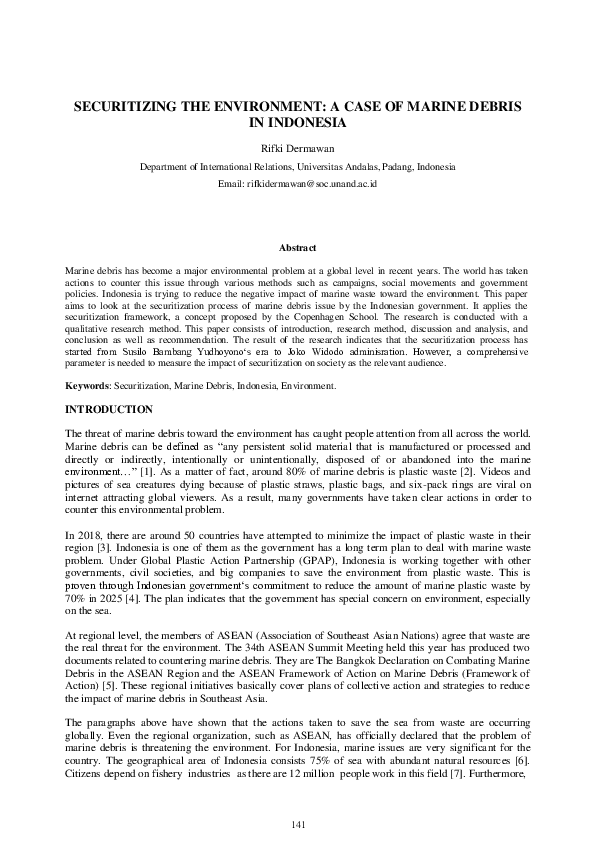 SECURITIZING THE ENVIRONMENT: A CASE OF MARINE DEBRIS IN INDONESIA

Rifki Dermawan

Department of International Relations, Universitas Andalas, Padang, Indonesia

Email: rifkidermawan@soc.unand.ac.id

Abstract

Marine debris has become a major environmental problem at a global level in recent years. The world has taken actions to counter this issue through various methods such as campaigns, social movements and government policies. Indonesia is trying to reduce the negative impact of marine waste toward the environment. This paper aims to look at the securitization process of marine debris issue by the Indonesian government. It applies the securitization framework, a concept proposed by the Copenhagen School. The research is conducted with a qualitative research method. This paper consists of introduction, research method, discussion and analysis, and conclusion as well as recommendation. The result of the research indicates that the securitization process has started from Susilo Bambang Yudhoyono's era to Joko Widodo administration. However, a comprehensive parameter is needed to measure the impact of securitization on society as the relevant audience.

Keywords: Securitization, Marine Debris, Indonesia, Environment.

INTRODUCTION

The threat of marine debris toward the environment has caught people attention from all across the world. Marine debris can be defined as "any persistent solid material that is manufactured or processed and directly or indirectly, intentionally or unintentionally, disposed of or abandoned into the marine environment…" [1]. As a matter of fact, around 80% of marine debris is plastic waste [2]. Videos and pictures of sea creatures dying because of plastic straws, plastic bags, and six-pack rings are viral on internet attracting global viewers. As a result, many governments have taken clear actions in order to counter this environmental problem.

In 2018, there are around 50 countries have attempted to minimize the impact of plastic waste in their region [3]. Indonesia is one of them as the government has a long term plan to deal with marine waste problem. Under Global Plastic Action Partnership (GPAP), Indonesia is working together with other governments, civil societies, and big companies to save the environment from plastic waste. This is proven through Indonesian government's commitment to reduce the amount of marine plastic waste by 70% in 2025 [4]. The plan indicates that the government has special concern on environment, especially on the sea.

At regional level, the members of ASEAN (Association of Southeast Asian Nations) agree that waste are the real threat for the environment. The 34th ASEAN Summit Meeting held this year has produced two documents related to countering marine debris. They are The Bangkok Declaration on Combating Marine Debris in the ASEAN Region and the ASEAN Framework of Action on Marine Debris (Framework of Action) [5]. These regional initiatives basically cover plans of collective action and strategies to reduce the impact of marine debris in Southeast Asia.

The paragraphs above have shown that the actions taken to save the sea from waste are occurring globally. Even the regional organization, such as ASEAN, has officially declared that the problem of marine debris is threatening the environment. For Indonesia, marine issues are very significant for the country. The geographical area of Indonesia consists 75% of sea with abundant natural resources [6]. Citizens depend on fishery industries as there are 12 million people work in this field [7]. Furthermore,

141